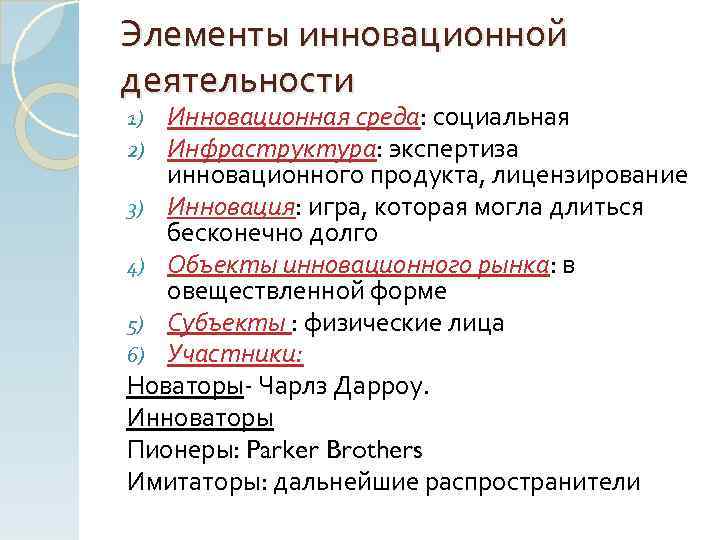 Элементы инновационной деятельности

1) Инновационная среда: социальная
2) Инфраструктура: экспертиза инновационного продукта, лицензирование
3) Инновация: игра, которая могла длиться бесконечно долго
4) Объекты инновационного рынка: в овеществленной форме
5) Субъекты : физические лица
6) Участники:

Новаторы- Чарлз Дарроу.
Инноваторы
Пионеры: Parker Brothers
Имитаторы: дальнейшие распространители